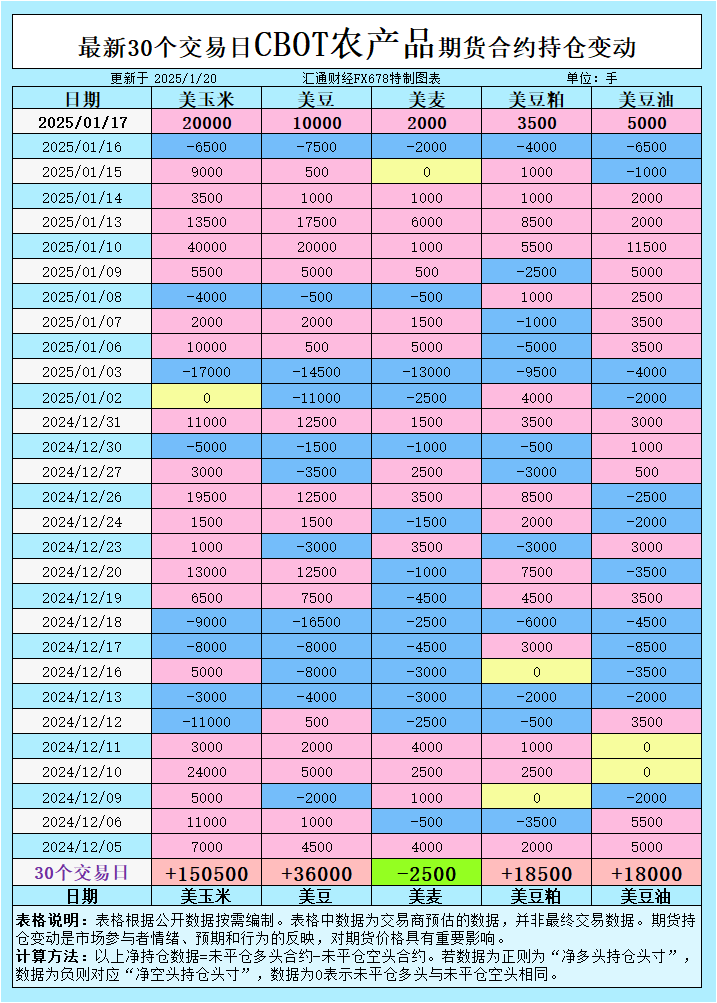 最新30个交易日CBOT农产品期货合约持仓变动

更新于 2025/1/20　汇通财经FX678特制图表　单位：手

| 日期 | 美玉米 | 美豆 | 美麦 | 美豆粕 | 美豆油 |
|---|---|---|---|---|---|
| 2025/01/17 | 20000 | 10000 | 2000 | 3500 | 5000 |
| 2025/01/16 | -6500 | -7500 | -2000 | -4000 | -6500 |
| 2025/01/15 | 9000 | 500 | 0 | 1000 | -1000 |
| 2025/01/14 | 3500 | 1000 | 1000 | 1000 | 2000 |
| 2025/01/13 | 13500 | 17500 | 6000 | 8500 | 2000 |
| 2025/01/10 | 40000 | 20000 | 1000 | 5500 | 11500 |
| 2025/01/09 | 5500 | 5000 | 500 | -2500 | 5000 |
| 2025/01/08 | -4000 | -500 | -500 | 1000 | 2500 |
| 2025/01/07 | 2000 | 2000 | 1500 | -1000 | 3500 |
| 2025/01/06 | 10000 | 500 | 5000 | -5000 | 3500 |
| 2025/01/03 | -17000 | -14500 | -13000 | -9500 | -4000 |
| 2025/01/02 | 0 | -11000 | -2500 | 4000 | -2000 |
| 2024/12/31 | 11000 | 12500 | 1500 | 3500 | 3000 |
| 2024/12/30 | -5000 | -1500 | -1000 | -500 | 1000 |
| 2024/12/27 | 3000 | -3500 | 2500 | -3000 | 500 |
| 2024/12/26 | 19500 | 12500 | 3500 | 8500 | -2500 |
| 2024/12/24 | 1500 | 1500 | -1500 | 2000 | -2000 |
| 2024/12/23 | 1000 | -3000 | 3500 | -3000 | 3000 |
| 2024/12/20 | 13000 | 12500 | -1000 | 7500 | -3500 |
| 2024/12/19 | 6500 | 7500 | -4500 | 4500 | 3500 |
| 2024/12/18 | -9000 | -16500 | -2500 | -6000 | -4500 |
| 2024/12/17 | -8000 | -8000 | -4500 | 3000 | -8500 |
| 2024/12/16 | 5000 | -8000 | -3000 | 0 | -3500 |
| 2024/12/13 | -3000 | -4000 | -3000 | -2000 | -2000 |
| 2024/12/12 | -11000 | 500 | -2500 | -500 | 3500 |
| 2024/12/11 | 3000 | 2000 | 4000 | 1000 | 0 |
| 2024/12/10 | 24000 | 5000 | 2500 | 2500 | 0 |
| 2024/12/09 | 5000 | -2000 | 1000 | 0 | -2000 |
| 2024/12/06 | 11000 | 1000 | -500 | -3500 | 5500 |
| 2024/12/05 | 7000 | 4500 | 4000 | 2000 | 5000 |
| 30个交易日 | +150500 | +36000 | -2500 | +18500 | +18000 |
| 日期 | 美玉米 | 美豆 | 美麦 | 美豆粕 | 美豆油 |

表格说明：表格根据公开数据按需编制。表格中数据为交易商预估的数据，并非最终交易数据。期货持仓变动是市场参与者情绪、预期和行为的反映，对期货价格具有重要影响。

计算方法：以上净持仓数据=未平仓多头合约-未平仓空头合约。若数据为正则为“净多头持仓头寸”，数据为负则对应“净空头持仓头寸”，数据为0表示未平仓多头与未平仓空头相同。